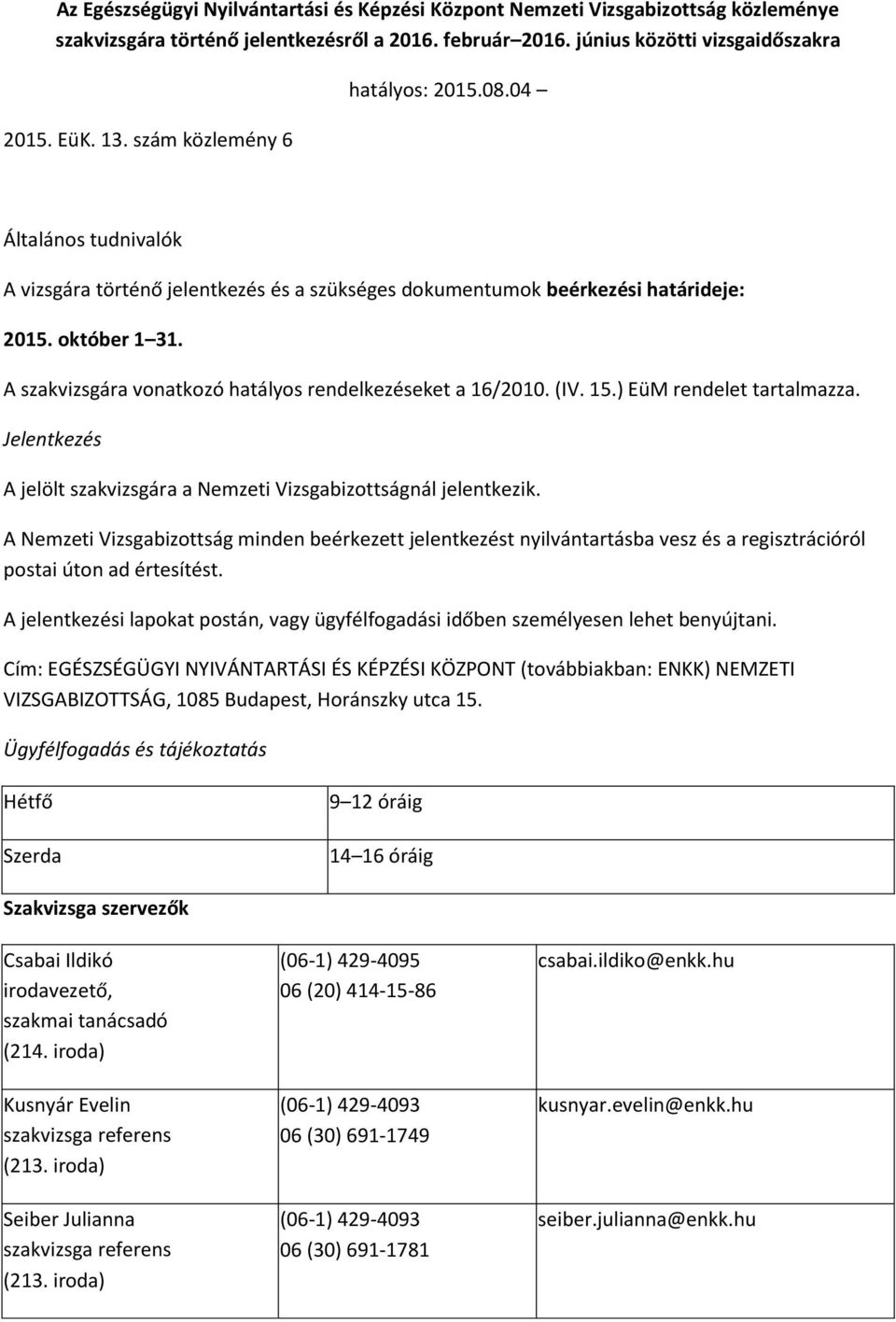 Az Egészségügyi Nyilvántartási és Képzési Központ Nemzeti Vizsgabizottság közleménye szakvizsgára történő jelentkezésről a 2016. február–2016. június közötti vizsgaidőszakra

hatályos: 2015.08.04 –

2015. EüK. 13. szám közlemény 6

Általános tudnivalók

A vizsgára történő jelentkezés és a szükséges dokumentumok beérkezési határideje:

2015. október 1–31.

A szakvizsgára vonatkozó hatályos rendelkezéseket a 16/2010. (IV. 15.) EüM rendelet tartalmazza.

Jelentkezés

A jelölt szakvizsgára a Nemzeti Vizsgabizottságnál jelentkezik.

A Nemzeti Vizsgabizottság minden beérkezett jelentkezést nyilvántartásba vesz és a regisztrációról postai úton ad értesítést.

A jelentkezési lapokat postán, vagy ügyfélfogadási időben személyesen lehet benyújtani.

Cím: EGÉSZSÉGÜGYI NYIVÁNTARTÁSI ÉS KÉPZÉSI KÖZPONT (továbbiakban: ENKK) NEMZETI VIZSGABIZOTTSÁG, 1085 Budapest, Horánszky utca 15.

Ügyfélfogadás és tájékoztatás

| Hétfő | 9–12 óráig |
|---|---|
| Szerda | 14–16 óráig |

Szakvizsga szervezők

| Csabai Ildikó irodavezető, szakmai tanácsadó (214. iroda) | (06-1) 429-4095 06 (20) 414-15-86 | csabai.ildiko@enkk.hu |
|---|---|---|
| Kusnyár Evelin szakvizsga referens (213. iroda) | (06-1) 429-4093 06 (30) 691-1749 | kusnyar.evelin@enkk.hu |
| Seiber Julianna szakvizsga referens (213. iroda) | (06-1) 429-4093 06 (30) 691-1781 | seiber.julianna@enkk.hu |